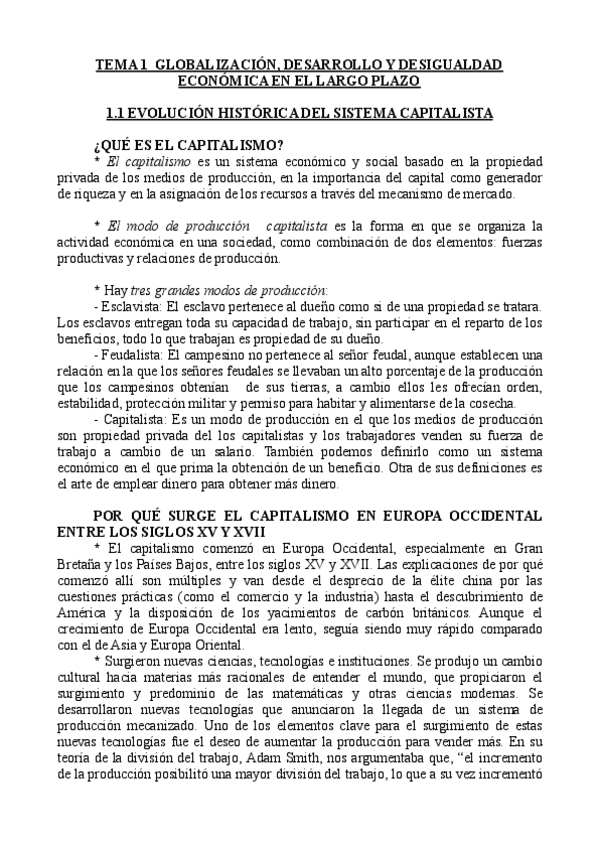 TEMA 1 GLOBALIZACIÓN, DESARROLLO Y DESIGUALDAD ECONÓMICA EN EL LARGO PLAZO

1.1 EVOLUCIÓN HISTÓRICA DEL SISTEMA CAPITALISTA

¿QUÉ ES EL CAPITALISMO?
* El capitalismo es un sistema económico y social basado en la propiedad privada de los medios de producción, en la importancia del capital como generador de riqueza y en la asignación de los recursos a través del mecanismo de mercado.

* El modo de producción capitalista es la forma en que se organiza la actividad económica en una sociedad, como combinación de dos elementos: fuerzas productivas y relaciones de producción.

* Hay tres grandes modos de producción:
- Esclavista: El esclavo pertenece al dueño como si de una propiedad se tratara. Los esclavos entregan toda su capacidad de trabajo, sin participar en el reparto de los beneficios, todo lo que trabajan es propiedad de su dueño.
- Feudalista: El campesino no pertenece al señor feudal, aunque establecen una relación en la que los señores feudales se llevaban un alto porcentaje de la producción que los campesinos obtenían de sus tierras, a cambio ellos les ofrecían orden, estabilidad, protección militar y permiso para habitar y alimentarse de la cosecha.
- Capitalista: Es un modo de producción en el que los medios de producción son propiedad privada del los capitalistas y los trabajadores venden su fuerza de trabajo a cambio de un salario. También podemos definirlo como un sistema económico en el que prima la obtención de un beneficio. Otra de sus definiciones es el arte de emplear dinero para obtener más dinero.

POR QUÉ SURGE EL CAPITALISMO EN EUROPA OCCIDENTAL ENTRE LOS SIGLOS XV Y XVII
* El capitalismo comenzó en Europa Occidental, especialmente en Gran Bretaña y los Países Bajos, entre los siglos XV y XVII. Las explicaciones de por qué comenzó allí son múltiples y van desde el desprecio de la élite china por las cuestiones prácticas (como el comercio y la industria) hasta el descubrimiento de América y la disposición de los yacimientos de carbón británicos. Aunque el crecimiento de Europa Occidental era lento, seguía siendo muy rápido comparado con el de Asia y Europa Oriental.
* Surgieron nuevas ciencias, tecnologías e instituciones. Se produjo un cambio cultural hacia materias más racionales de entender el mundo, que propiciaron el surgimiento y predominio de las matemáticas y otras ciencias modernas. Se desarrollaron nuevas tecnologías que anunciaron la llegada de un sistema de producción mecanizado. Uno de los elementos clave para el surgimiento de estas nuevas tecnologías fue el deseo de aumentar la producción para vender más. En su teoría de la división del trabajo, Adam Smith, nos argumentaba que, “el incremento de la producción posibilitó una mayor división del trabajo, lo que a su vez incrementó